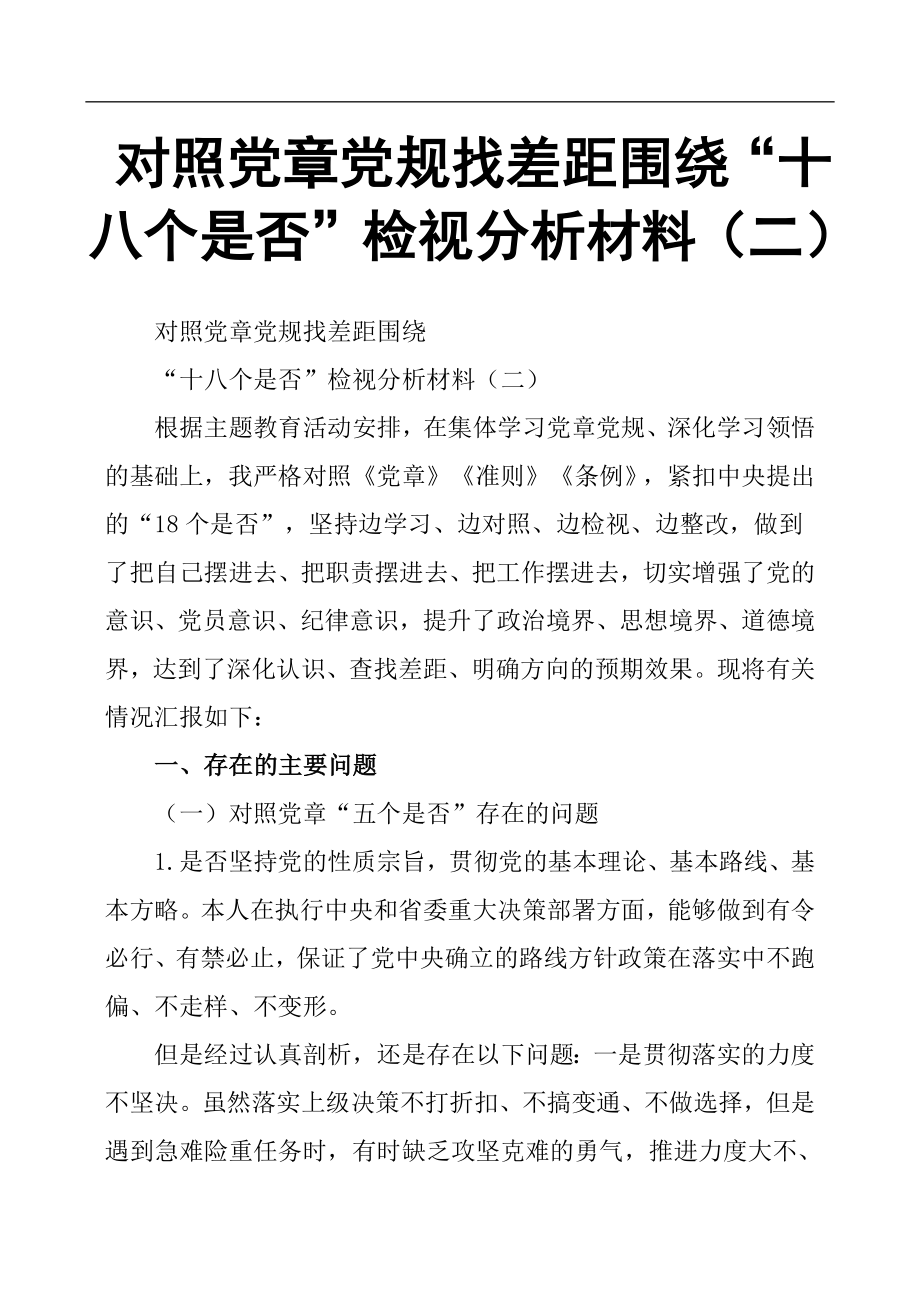 对照党章党规找差距围绕“十八个是否”检视分析材料（二）

对照党章党规找差距围绕

“十八个是否”检视分析材料（二）

根据主题教育活动安排，在集体学习党章党规、深化学习领悟的基础上，我严格对照《党章》《准则》《条例》，紧扣中央提出的“18个是否”，坚持边学习、边对照、边检视、边整改，做到了把自己摆进去、把职责摆进去、把工作摆进去，切实增强了党的意识、党员意识、纪律意识，提升了政治境界、思想境界、道德境界，达到了深化认识、查找差距、明确方向的预期效果。现将有关情况汇报如下：

一、存在的主要问题

（一）对照党章“五个是否”存在的问题

1.是否坚持党的性质宗旨，贯彻党的基本理论、基本路线、基本方略。本人在执行中央和省委重大决策部署方面，能够做到有令必行、有禁必止，保证了党中央确立的路线方针政策在落实中不跑偏、不走样、不变形。

但是经过认真剖析，还是存在以下问题：一是贯彻落实的力度不坚决。虽然落实上级决策不打折扣、不搞变通、不做选择，但是遇到急难险重任务时，有时缺乏攻坚克难的勇气，推进力度大不、